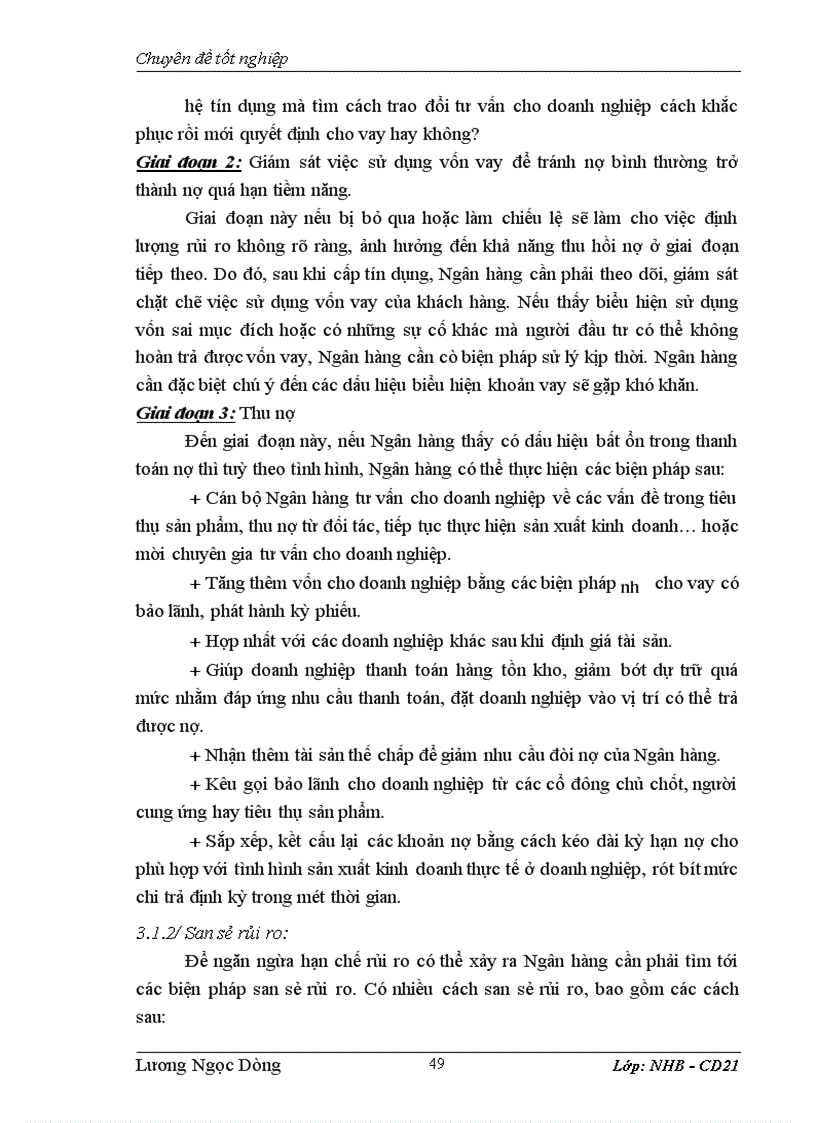 Chuyên đề tốt nghiệp

hệ tín dụng mà tìm cách trao đổi tư vấn cho doanh nghiệp cách khắc phục rồi mới quyết định cho vay hay không?

Giai đoạn 2: Giám sát việc sử dụng vốn vay để tránh nợ bình thường trở thành nợ quá hạn tiềm năng.

Giai đoạn này nếu bị bỏ qua hoặc làm chiếu lệ sẽ làm cho việc định lượng rủi ro không rõ ràng, ảnh hưởng đến khả năng thu hồi nợ ở giai đoạn tiếp theo. Do đó, sau khi cấp tín dụng, Ngân hàng cần phải theo dõi, giám sát chặt chẽ việc sử dụng vốn vay của khách hàng. Nếu thấy biểu hiện sử dụng vốn sai mục đích hoặc có những sự cố khác mà người đầu tư có thể không hoàn trả được vốn vay, Ngân hàng cần cò biện pháp sử lý kịp thời. Ngân hàng cần đặc biệt chú ý đến các dấu hiệu biểu hiện khoản vay sẽ gặp khó khăn.

Giai đoạn 3: Thu nợ

Đến giai đoạn này, nếu Ngân hàng thấy có dấu hiệu bất ổn trong thanh toán nợ thì tuỳ theo tình hình, Ngân hàng có thể thực hiện các biện pháp sau:

+ Cán bộ Ngân hàng tư vấn cho doanh nghiệp về các vấn đề trong tiêu thụ sản phẩm, thu nợ từ đối tác, tiếp tục thực hiện sản xuất kinh doanh… hoặc mời chuyên gia tư vấn cho doanh nghiệp.

+ Tăng thêm vốn cho doanh nghiệp bằng các biện pháp nh cho vay có bảo lãnh, phát hành kỳ phiếu.

+ Hợp nhất với các doanh nghiệp khác sau khi định giá tài sản.

+ Giúp doanh nghiệp thanh toán hàng tồn kho, giảm bớt dự trữ quá mức nhằm đáp ứng nhu cầu thanh toán, đặt doanh nghiệp vào vị trí có thể trả được nợ.

+ Nhận thêm tài sản thế chấp để giảm nhu cầu đòi nợ của Ngân hàng.

+ Kêu gọi bảo lãnh cho doanh nghiệp từ các cổ đông chủ chốt, người cung ứng hay tiêu thụ sản phẩm.

+ Sắp xếp, kết cấu lại các khoản nợ bằng cách kéo dài kỳ hạn nợ cho phù hợp với tình hình sản xuất kinh doanh thực tế ở doanh nghiệp, rót bít mức chi trả định kỳ trong mét thời gian.

3.1.2/ San sẻ rủi ro:

Để ngăn ngừa hạn chế rủi ro có thể xảy ra Ngân hàng cần phải tìm tới các biện pháp san sẻ rủi ro. Có nhiều cách san sẻ rủi ro, bao gồm các cách sau:

Lương Ngọc Dòng 49 Lớp: NHB - CD21